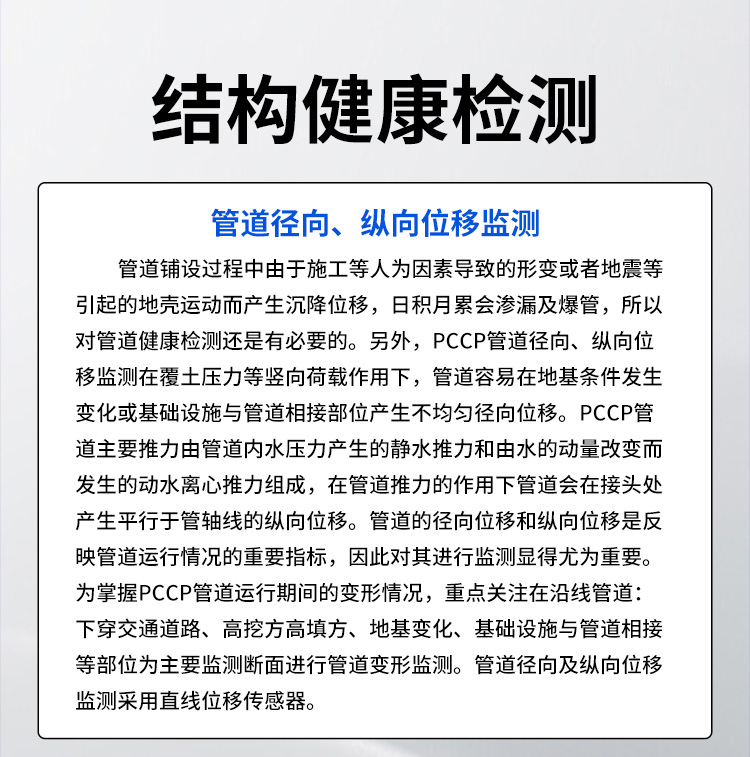 结构健康检测

管道径向、纵向位移监测

管道铺设过程中由于施工等人为因素导致的形变或者地震等引起的地壳运动而产生沉降位移，日积月累会渗漏及爆管，所以对管道健康检测还是有必要的。另外，PCCP管道径向、纵向位移监测在覆土压力等竖向荷载作用下，管道容易在地基条件发生变化或基础设施与管道相接部位产生不均匀径向位移。PCCP管道主要推力由管道内水压力产生的静水推力和由水的动量改变而发生的动水离心推力组成，在管道推力的作用下管道会在接头处产生平行于管轴线的纵向位移。管道的径向位移和纵向位移是反映管道运行情况的重要指标，因此对其进行监测显得尤为重要。为掌握PCCP管道运行期间的变形情况，重点关注在沿线管道：下穿交通道路、高挖方高填方、地基变化、基础设施与管道相接等部位为主要监测断面进行管道变形监测。管道径向及纵向位移监测采用直线位移传感器。